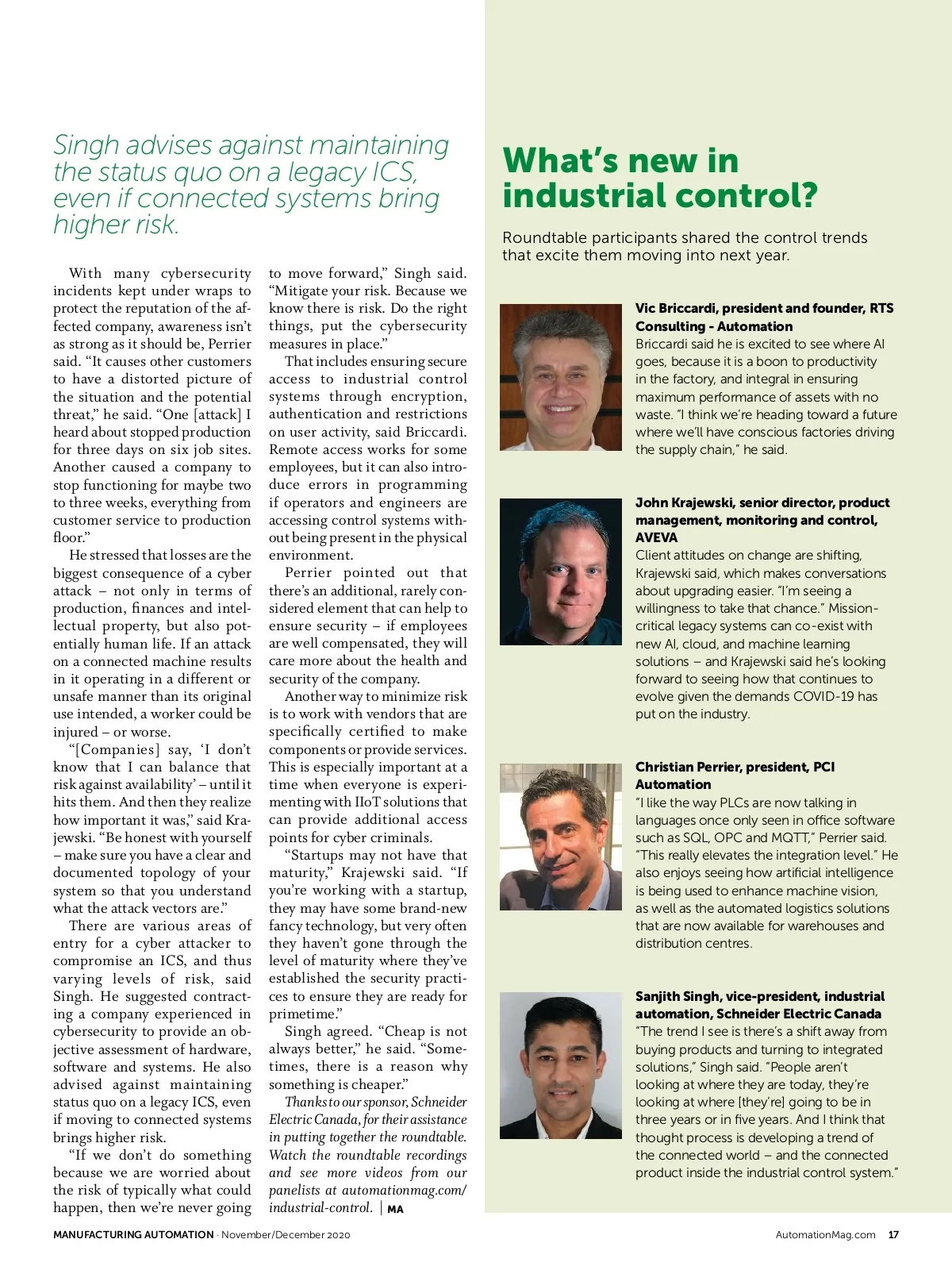 Singh advises against maintaining the status quo on a legacy ICS, even if connected systems bring higher risk.

With many cybersecurity incidents kept under wraps to protect the reputation of the affected company, awareness isn't as strong as it should be, Perrier said. "It causes other customers to have a distorted picture of the situation and the potential threat," he said. "One [attack] I heard about stopped production for three days on six job sites. Another caused a company to stop functioning for maybe two to three weeks, everything from customer service to production floor."

He stressed that losses are the biggest consequence of a cyber attack – not only in terms of production, finances and intellectual property, but also potentially human life. If an attack on a connected machine results in it operating in a different or unsafe manner than its original use intended, a worker could be injured – or worse.

"[Companies] say, 'I don't know that I can balance that risk against availability' – until it hits them. And then they realize how important it was," said Krajewski. "Be honest with yourself – make sure you have a clear and documented topology of your system so that you understand what the attack vectors are."

There are various areas of entry for a cyber attacker to compromise an ICS, and thus varying levels of risk, said Singh. He suggested contracting a company experienced in cybersecurity to provide an objective assessment of hardware, software and systems. He also advised against maintaining status quo on a legacy ICS, even if moving to connected systems brings higher risk.

"If we don't do something because we are worried about the risk of typically what could happen, then we're never going to move forward," Singh said. "Mitigate your risk. Because we know there is risk. Do the right things, put the cybersecurity measures in place."

That includes ensuring secure access to industrial control systems through encryption, authentication and restrictions on user activity, said Briccardi. Remote access works for some employees, but it can also introduce errors in programming if operators and engineers are accessing control systems without being present in the physical environment.

Perrier pointed out that there's an additional, rarely considered element that can help to ensure security – if employees are well compensated, they will care more about the health and security of the company.

Another way to minimize risk is to work with vendors that are specifically certified to make components or provide services. This is especially important at a time when everyone is experimenting with IIoT solutions that can provide additional access points for cyber criminals.

"Startups may not have that maturity," Krajewski said. "If you're working with a startup, they may have some brand-new fancy technology, but very often they haven't gone through the level of maturity where they've established the security practices to ensure they are ready for primetime."

Singh agreed. "Cheap is not always better," he said. "Sometimes, there is a reason why something is cheaper."

Thanks to our sponsor, Schneider Electric Canada, for their assistance in putting together the roundtable. Watch the roundtable recordings and see more videos from our panelists at automationmag.com/industrial-control. | MA

What's new in industrial control?

Roundtable participants shared the control trends that excite them moving into next year.

Vic Briccardi, president and founder, RTS Consulting - Automation
Briccardi said he is excited to see where AI goes, because it is a boon to productivity in the factory, and integral in ensuring maximum performance of assets with no waste. "I think we're heading toward a future where we'll have conscious factories driving the supply chain," he said.

John Krajewski, senior director, product management, monitoring and control, AVEVA
Client attitudes on change are shifting, Krajewski said, which makes conversations about upgrading easier. "I'm seeing a willingness to take that chance." Mission-critical legacy systems can co-exist with new AI, cloud, and machine learning solutions – and Krajewski said he's looking forward to seeing how that continues to evolve given the demands COVID-19 has put on the industry.

Christian Perrier, president, PCI Automation
"I like the way PLCs are now talking in languages once only seen in office software such as SQL, OPC and MQTT," Perrier said. "This really elevates the integration level." He also enjoys seeing how artificial intelligence is being used to enhance machine vision, as well as the automated logistics solutions that are now available for warehouses and distribution centres.

Sanjith Singh, vice-president, industrial automation, Schneider Electric Canada
"The trend I see is there's a shift away from buying products and turning to integrated solutions," Singh said. "People aren't looking at where they are today, they're looking at where [they're] going to be in three years or in five years. And I think that thought process is developing a trend of the connected world – and the connected product inside the industrial control system."

MANUFACTURING AUTOMATION · November/December 2020

AutomationMag.com 17